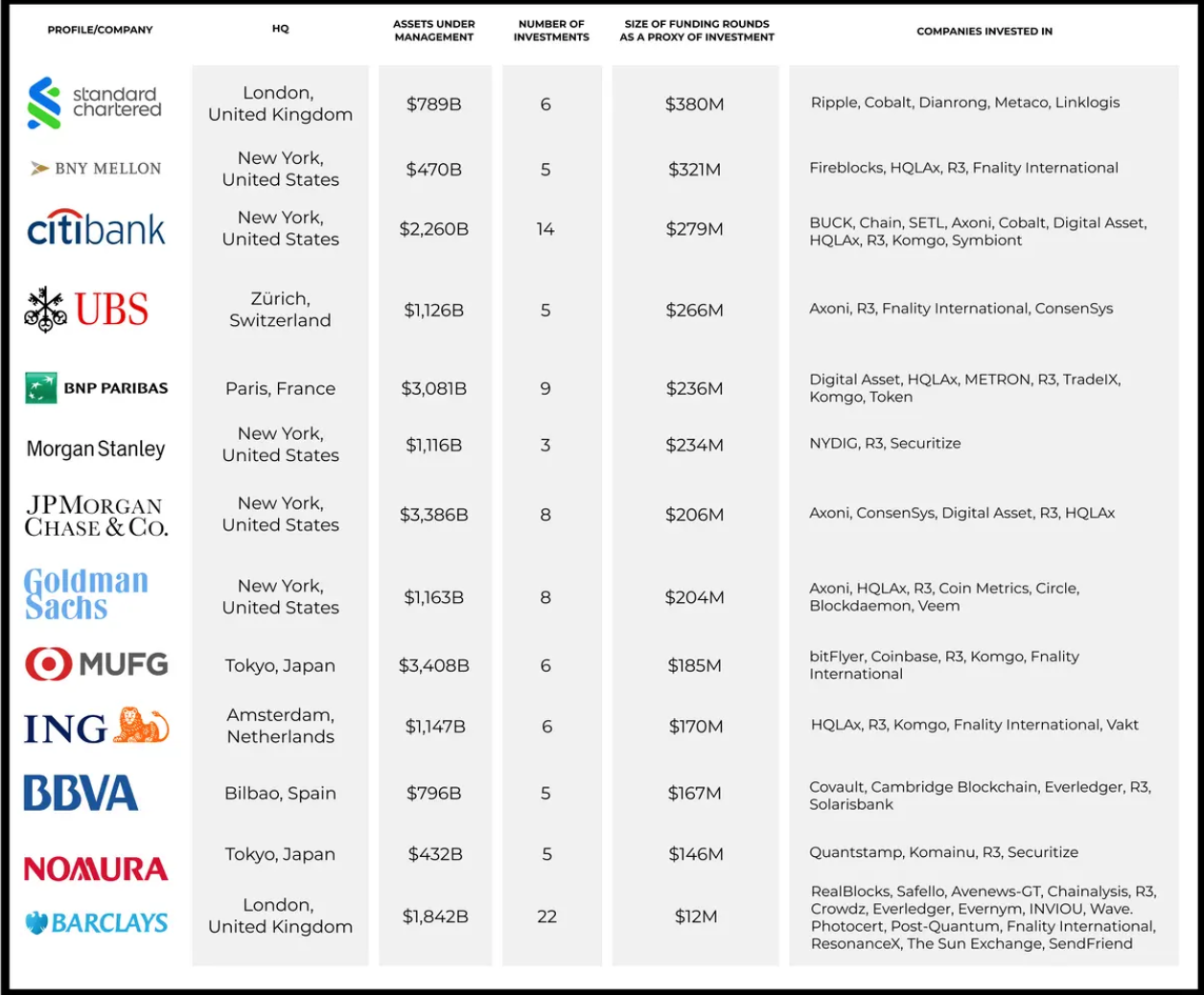 | PROFILE/COMPANY | HQ | ASSETS UNDER MANAGEMENT | NUMBER OF INVESTMENTS | SIZE OF FUNDING ROUNDS AS A PROXY OF INVESTMENT | COMPANIES INVESTED IN |
|---|---|---|---|---|---|
| standard chartered | London, United Kingdom | \$789B | 6 | \$380M | Ripple, Cobalt, Dianrong, Metaco, Linklogis |
| BNY MELLON | New York, United States | \$470B | 5 | \$321M | Fireblocks, HQLAx, R3, Fnality International |
| citibank | New York, United States | \$2,260B | 14 | \$279M | BUCK, Chain, SETL, Axoni, Cobalt, Digital Asset, HQLAx, R3, Komgo, Symbiont |
| UBS | Zürich, Switzerland | \$1,126B | 5 | \$266M | Axoni, R3, Fnality International, ConsenSys |
| BNP PARIBAS | Paris, France | \$3,081B | 9 | \$236M | Digital Asset, HQLAx, METRON, R3, TradeIX, Komgo, Token |
| Morgan Stanley | New York, United States | \$1,116B | 3 | \$234M | NYDIG, R3, Securitize |
| JPMORGAN CHASE & CO. | New York, United States | \$3,386B | 8 | \$206M | Axoni, ConsenSys, Digital Asset, R3, HQLAx |
| Goldman Sachs | New York, United States | \$1,163B | 8 | \$204M | Axoni, HQLAx, R3, Coin Metrics, Circle, Blockdaemon, Veem |
| MUFG | Tokyo, Japan | \$3,408B | 6 | \$185M | bitFlyer, Coinbase, R3, Komgo, Fnality International |
| ING | Amsterdam, Netherlands | \$1,147B | 6 | \$170M | HQLAx, R3, Komgo, Fnality International, Vakt |
| BBVA | Bilbao, Spain | \$796B | 5 | \$167M | Covault, Cambridge Blockchain, Everledger, R3, Solarisbank |
| NOMURA | Tokyo, Japan | \$432B | 5 | \$146M | Quantstamp, Komainu, R3, Securitize |
| BARCLAYS | London, United Kingdom | \$1,842B | 22 | \$12M | RealBlocks, Safello, Avenews-GT, Chainalysis, R3, Crowdz, Everledger, Evernym, INVIOU, Wave. Photocert, Post-Quantum, Fnality International, ResonanceX, The Sun Exchange, SendFriend |